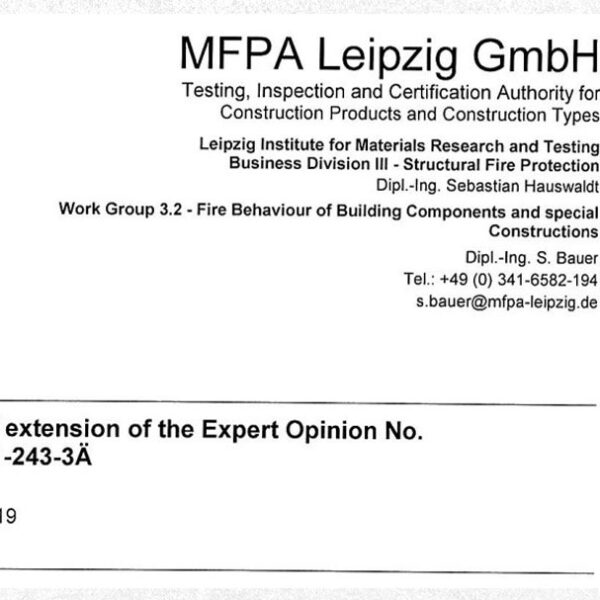 MFPA Leipzig GmbH

Testing, Inspection and Certification Authority for Construction Products and Construction Types

Leipzig Institute for Materials Research and Testing
Business Division III - Structural Fire Protection
Dipl.-Ing. Sebastian Hauswaldt

Work Group 3.2 - Fire Behaviour of Building Components and special Constructions

Dipl.-Ing. S. Bauer
Tel.: +49 (0) 341-6582-194
s.bauer@mfpa-leipzig.de

extension of the Expert Opinion No.
-243-3Ä

19